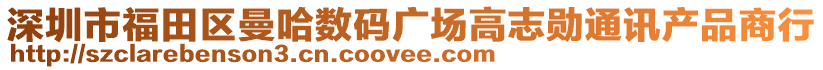 深圳市福田区曼哈数码广场高志勋通讯产品商行
http://szclarebenson3.cn.coovee.com